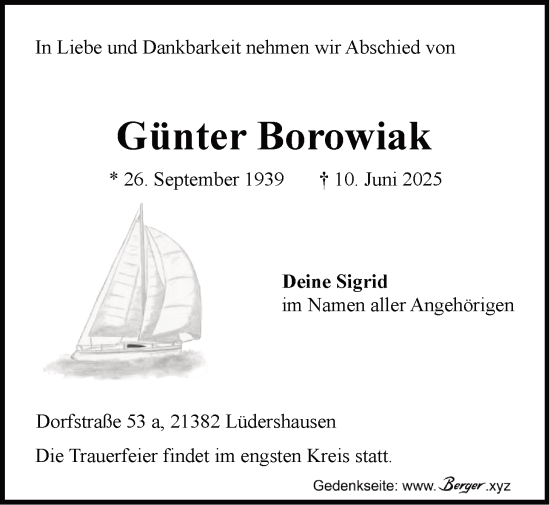 In Liebe und Dankbarkeit nehmen wir Abschied von

Günter Borowiak

* 26. September 1939 † 10. Juni 2025

Deine Sigrid
im Namen aller Angehörigen

Dorfstraße 53 a, 21382 Lüdershausen

Die Trauerfeier findet im engsten Kreis statt.

Gedenkseite: www.Berger.xyz